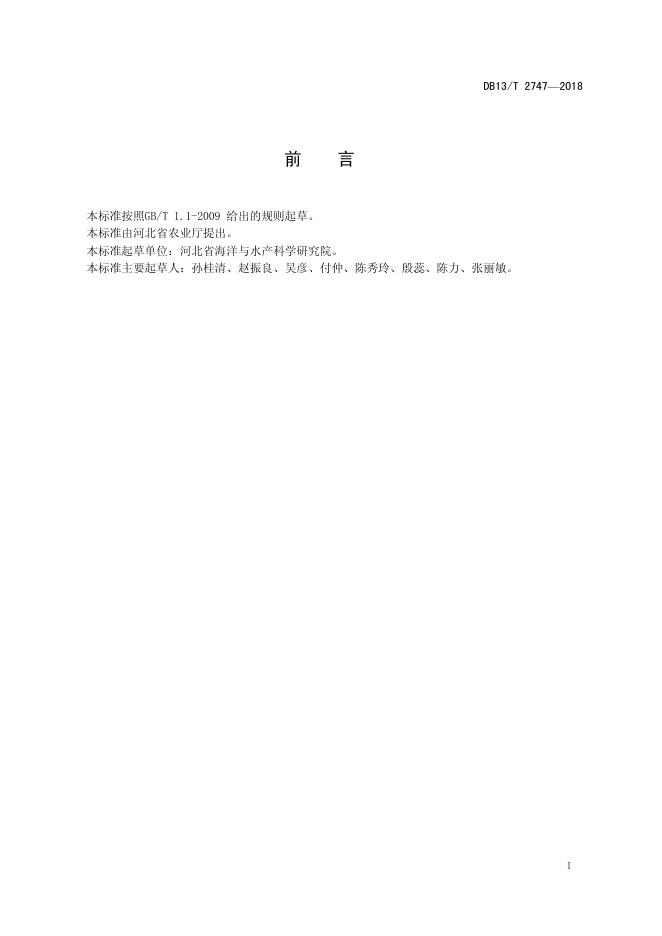 DB13/T 2747—2018

前　言

本标准按照GB/T 1.1-2009 给出的规则起草。
本标准由河北省农业厅提出。
本标准起草单位：河北省海洋与水产科学研究院。
本标准主要起草人：孙桂清、赵振良、吴彦、付仲、陈秀玲、殷蕊、陈力、张丽敏。

I